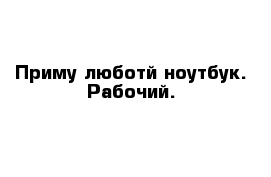 Приму люботй ноутбук. Рабочий.